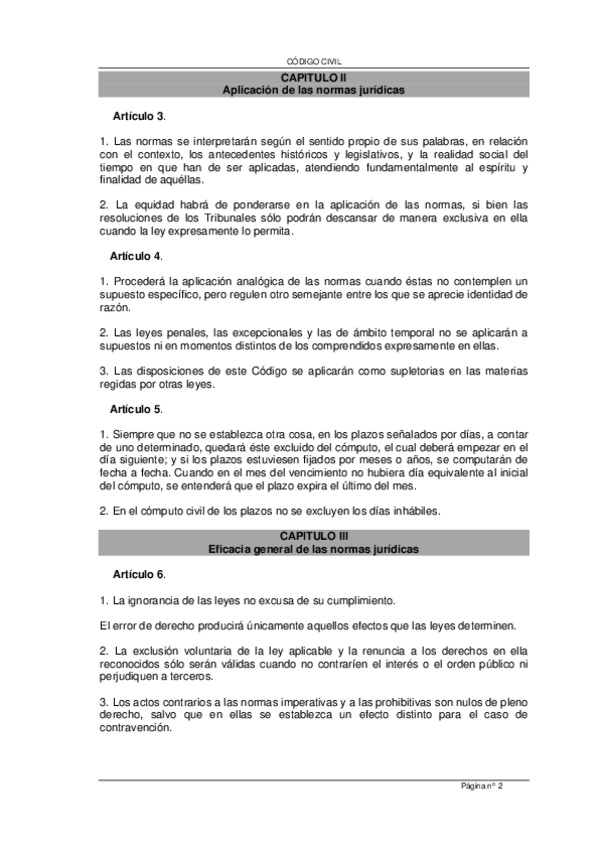 CÓDIGO CIVIL

CAPITULO II
Aplicación de las normas jurídicas

Artículo 3.

1. Las normas se interpretarán según el sentido propio de sus palabras, en relación con el contexto, los antecedentes históricos y legislativos, y la realidad social del tiempo en que han de ser aplicadas, atendiendo fundamentalmente al espíritu y finalidad de aquéllas.

2. La equidad habrá de ponderarse en la aplicación de las normas, si bien las resoluciones de los Tribunales sólo podrán descansar de manera exclusiva en ella cuando la ley expresamente lo permita.

Artículo 4.

1. Procederá la aplicación analógica de las normas cuando éstas no contemplen un supuesto específico, pero regulen otro semejante entre los que se aprecie identidad de razón.

2. Las leyes penales, las excepcionales y las de ámbito temporal no se aplicarán a supuestos ni en momentos distintos de los comprendidos expresamente en ellas.

3. Las disposiciones de este Código se aplicarán como supletorias en las materias regidas por otras leyes.

Artículo 5.

1. Siempre que no se establezca otra cosa, en los plazos señalados por días, a contar de uno determinado, quedará éste excluido del cómputo, el cual deberá empezar en el día siguiente; y si los plazos estuviesen fijados por meses o años, se computarán de fecha a fecha. Cuando en el mes del vencimiento no hubiera día equivalente al inicial del cómputo, se entenderá que el plazo expira el último del mes.

2. En el cómputo civil de los plazos no se excluyen los días inhábiles.

CAPITULO III
Eficacia general de las normas jurídicas

Artículo 6.

1. La ignorancia de las leyes no excusa de su cumplimiento.

El error de derecho producirá únicamente aquellos efectos que las leyes determinen.

2. La exclusión voluntaria de la ley aplicable y la renuncia a los derechos en ella reconocidos sólo serán válidas cuando no contraríen el interés o el orden público ni perjudiquen a terceros.

3. Los actos contrarios a las normas imperativas y a las prohibitivas son nulos de pleno derecho, salvo que en ellas se establezca un efecto distinto para el caso de contravención.

Página nº 2